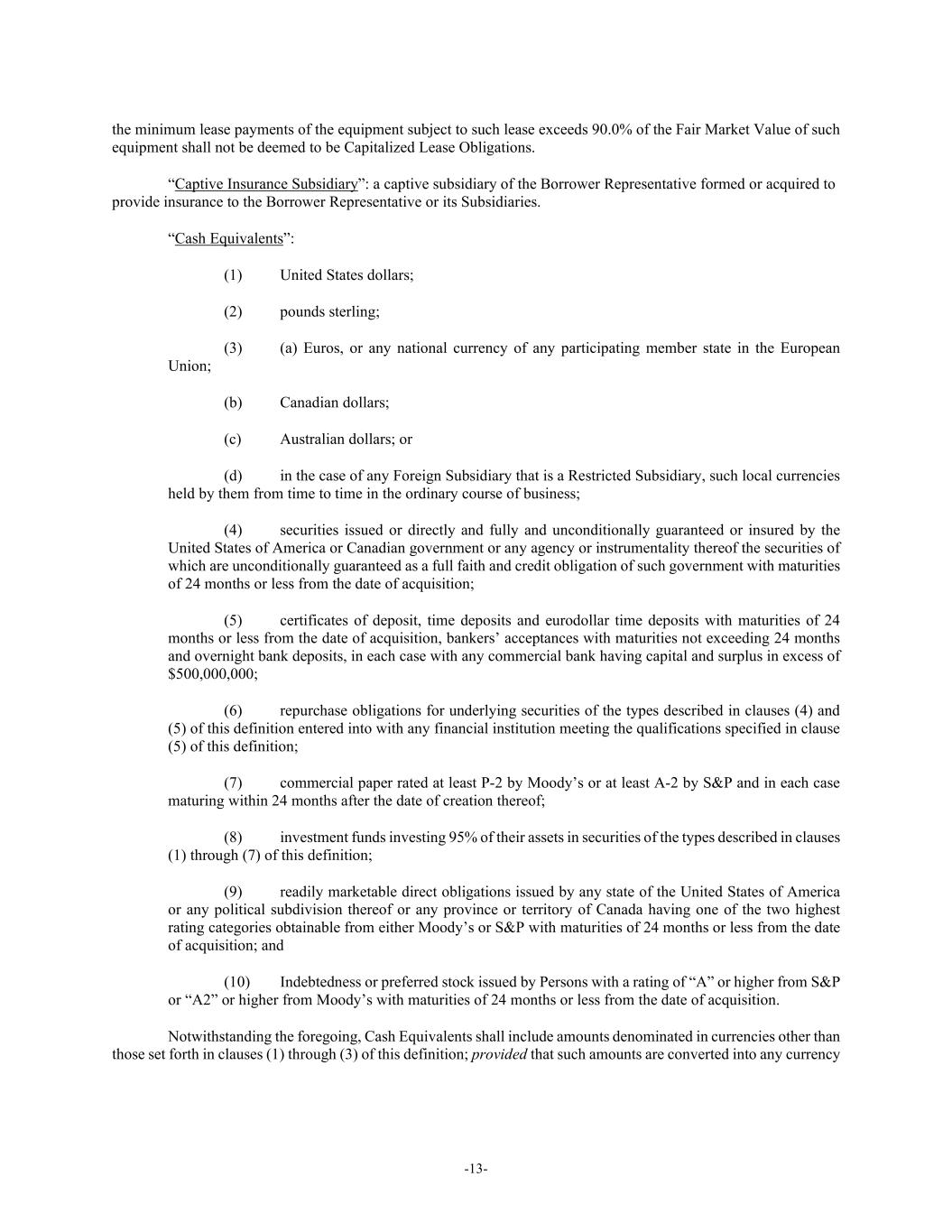 the minimum lease payments of the equipment subject to such lease exceeds 90.0% of the Fair Market Value of such equipment shall not be deemed to be Capitalized Lease Obligations.

“Captive Insurance Subsidiary”: a captive subsidiary of the Borrower Representative formed or acquired to provide insurance to the Borrower Representative or its Subsidiaries.

“Cash Equivalents”:

(1) United States dollars;

(2) pounds sterling;

(3) (a) Euros, or any national currency of any participating member state in the European Union;

(b) Canadian dollars;

(c) Australian dollars; or

(d) in the case of any Foreign Subsidiary that is a Restricted Subsidiary, such local currencies held by them from time to time in the ordinary course of business;

(4) securities issued or directly and fully and unconditionally guaranteed or insured by the United States of America or Canadian government or any agency or instrumentality thereof the securities of which are unconditionally guaranteed as a full faith and credit obligation of such government with maturities of 24 months or less from the date of acquisition;

(5) certificates of deposit, time deposits and eurodollar time deposits with maturities of 24 months or less from the date of acquisition, bankers’ acceptances with maturities not exceeding 24 months and overnight bank deposits, in each case with any commercial bank having capital and surplus in excess of $500,000,000;

(6) repurchase obligations for underlying securities of the types described in clauses (4) and (5) of this definition entered into with any financial institution meeting the qualifications specified in clause (5) of this definition;

(7) commercial paper rated at least P-2 by Moody’s or at least A-2 by S&P and in each case maturing within 24 months after the date of creation thereof;

(8) investment funds investing 95% of their assets in securities of the types described in clauses (1) through (7) of this definition;

(9) readily marketable direct obligations issued by any state of the United States of America or any political subdivision thereof or any province or territory of Canada having one of the two highest rating categories obtainable from either Moody’s or S&P with maturities of 24 months or less from the date of acquisition; and

(10) Indebtedness or preferred stock issued by Persons with a rating of “A” or higher from S&P or “A2” or higher from Moody’s with maturities of 24 months or less from the date of acquisition.

Notwithstanding the foregoing, Cash Equivalents shall include amounts denominated in currencies other than those set forth in clauses (1) through (3) of this definition; provided that such amounts are converted into any currency

-13-